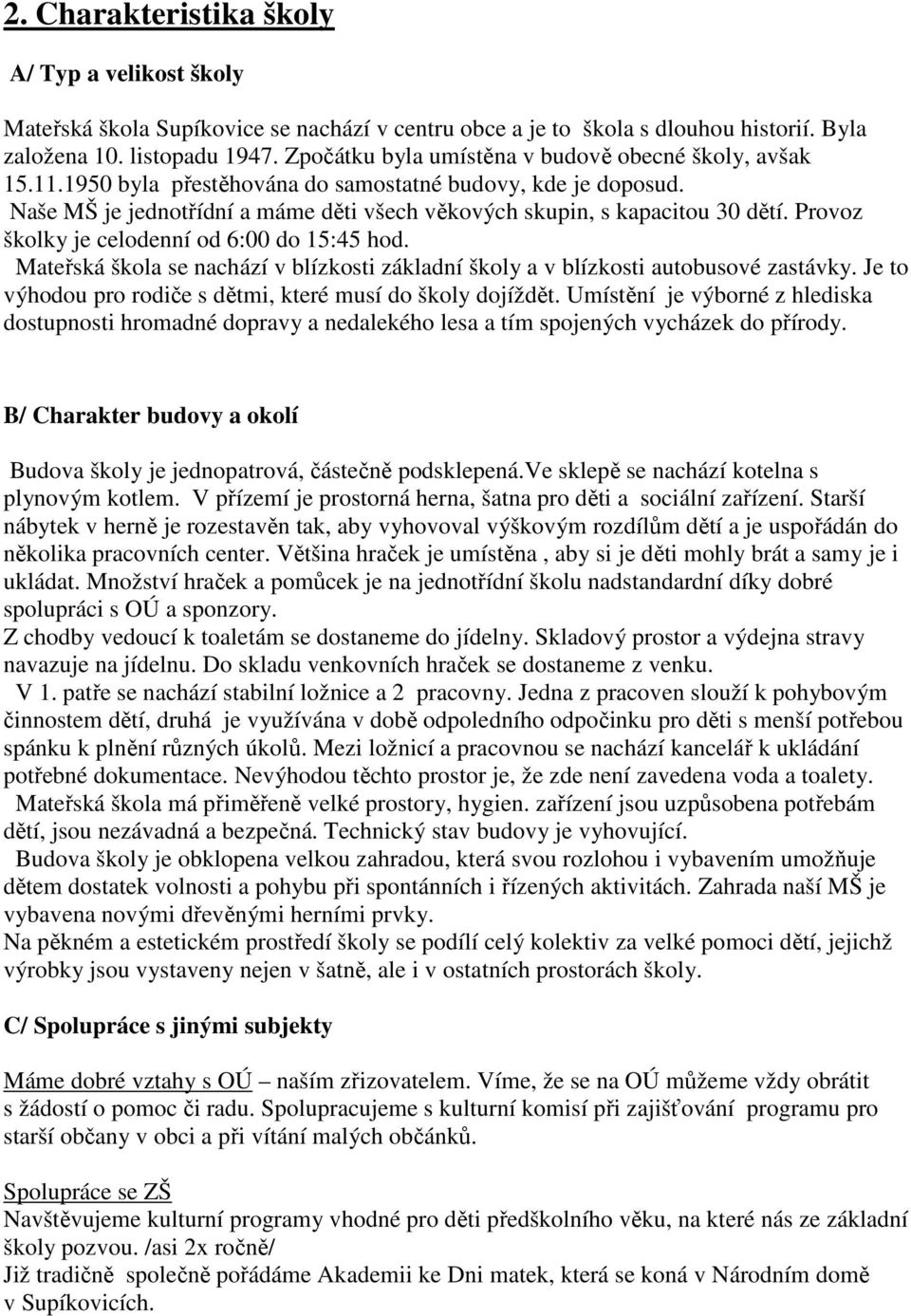 2. Charakteristika školy

A/ Typ a velikost školy

Mateřská škola Supíkovice se nachází v centru obce a je to škola s dlouhou historií. Byla založena 10. listopadu 1947. Zpočátku byla umístěna v budově obecné školy, avšak 15.11.1950 byla přestěhována do samostatné budovy, kde je doposud.
Naše MŠ je jednotřídní a máme děti všech věkových skupin, s kapacitou 30 dětí. Provoz školky je celodenní od 6:00 do 15:45 hod.
Mateřská škola se nachází v blízkosti základní školy a v blízkosti autobusové zastávky. Je to výhodou pro rodiče s dětmi, které musí do školy dojíždět. Umístění je výborné z hlediska dostupnosti hromadné dopravy a nedalekého lesa a tím spojených vycházek do přírody.

B/ Charakter budovy a okolí

Budova školy je jednopatrová, částečně podsklepená.Ve sklepě se nachází kotelna s plynovým kotlem. V přízemí je prostorná herna, šatna pro děti a sociální zařízení. Starší nábytek v herně je rozestavěn tak, aby vyhovoval výškovým rozdílům dětí a je uspořádán do několika pracovních center. Většina hraček je umístěna , aby si je děti mohly brát a samy je i ukládat. Množství hraček a pomůcek je na jednotřídní školu nadstandardní díky dobré spolupráci s OÚ a sponzory.
Z chodby vedoucí k toaletám se dostaneme do jídelny. Skladový prostor a výdejna stravy navazuje na jídelnu. Do skladu venkovních hraček se dostaneme z venku.
V 1. patře se nachází stabilní ložnice a 2 pracovny. Jedna z pracoven slouží k pohybovým činnostem dětí, druhá je využívána v době odpoledního odpočinku pro děti s menší potřebou spánku k plnění různých úkolů. Mezi ložnicí a pracovnou se nachází kancelář k ukládání potřebné dokumentace. Nevýhodou těchto prostor je, že zde není zavedena voda a toalety.
Mateřská škola má přiměřeně velké prostory, hygien. zařízení jsou uzpůsobena potřebám dětí, jsou nezávadná a bezpečná. Technický stav budovy je vyhovující.
Budova školy je obklopena velkou zahradou, která svou rozlohou i vybavením umožňuje dětem dostatek volnosti a pohybu při spontánních i řízených aktivitách. Zahrada naší MŠ je vybavena novými dřevěnými herními prvky.
Na pěkném a estetickém prostředí školy se podílí celý kolektiv za velké pomoci dětí, jejichž výrobky jsou vystaveny nejen v šatně, ale i v ostatních prostorách školy.

C/ Spolupráce s jinými subjekty

Máme dobré vztahy s OÚ – naším zřizovatelem. Víme, že se na OÚ můžeme vždy obrátit s žádostí o pomoc či radu. Spolupracujeme s kulturní komisí při zajišťování programu pro starší občany v obci a při vítání malých občánků.

Spolupráce se ZŠ
Navštěvujeme kulturní programy vhodné pro děti předškolního věku, na které nás ze základní školy pozvou. /asi 2x ročně/
Již tradičně společně pořádáme Akademii ke Dni matek, která se koná v Národním domě v Supíkovicích.